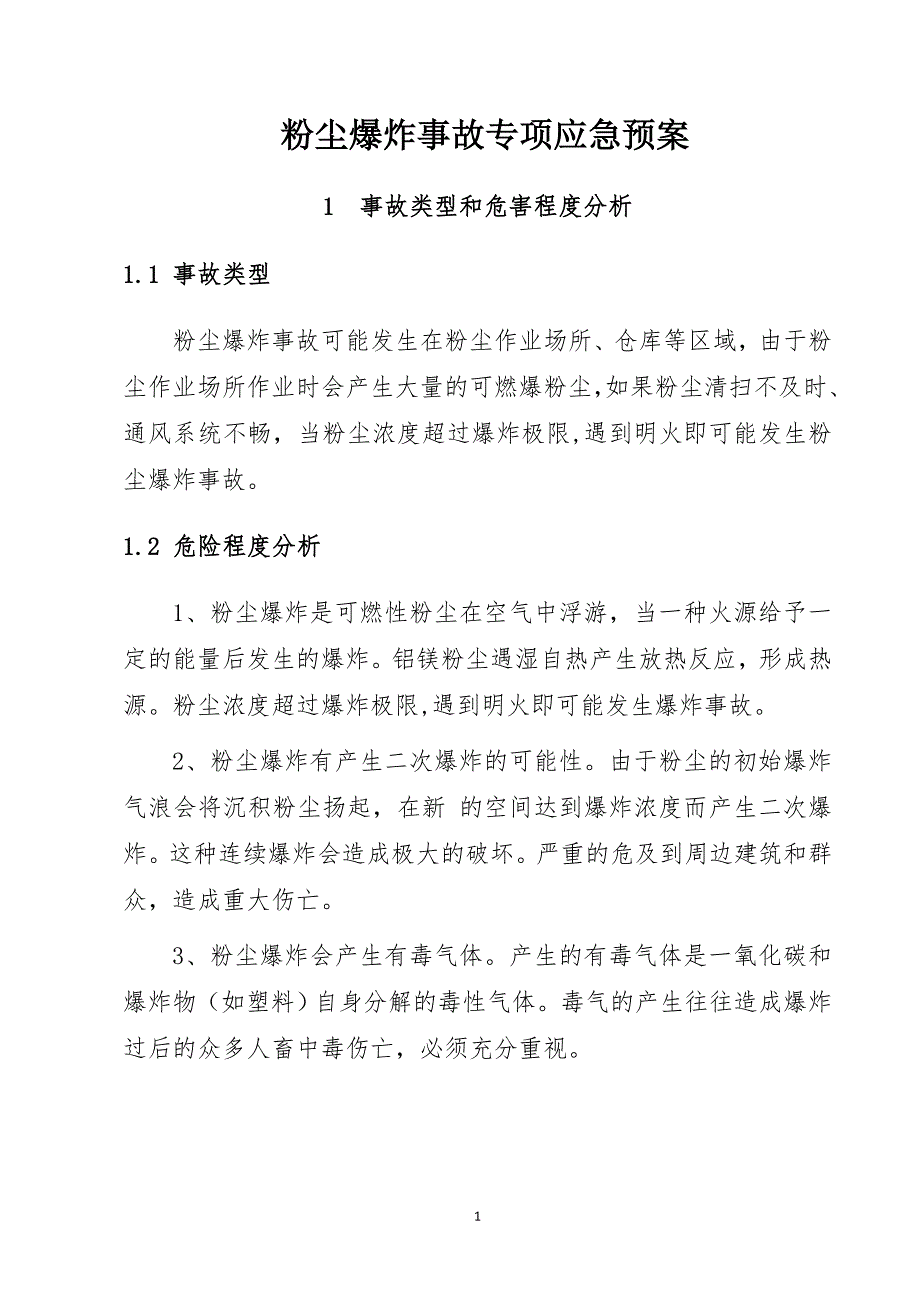 粉尘爆炸事故专项应急预案

1 事故类型和危害程度分析

1.1 事故类型

粉尘爆炸事故可能发生在粉尘作业场所、仓库等区域，由于粉尘作业场所作业时会产生大量的可燃爆粉尘,如果粉尘清扫不及时、通风系统不畅，当粉尘浓度超过爆炸极限,遇到明火即可能发生粉尘爆炸事故。

1.2 危险程度分析

1、粉尘爆炸是可燃性粉尘在空气中浮游，当一种火源给予一定的能量后发生的爆炸。铝镁粉尘遇湿自热产生放热反应，形成热源。粉尘浓度超过爆炸极限,遇到明火即可能发生爆炸事故。

2、粉尘爆炸有产生二次爆炸的可能性。由于粉尘的初始爆炸气浪会将沉积粉尘扬起，在新 的空间达到爆炸浓度而产生二次爆炸。这种连续爆炸会造成极大的破坏。严重的危及到周边建筑和群众，造成重大伤亡。

3、粉尘爆炸会产生有毒气体。产生的有毒气体是一氧化碳和爆炸物（如塑料）自身分解的毒性气体。毒气的产生往往造成爆炸过后的众多人畜中毒伤亡，必须充分重视。

1